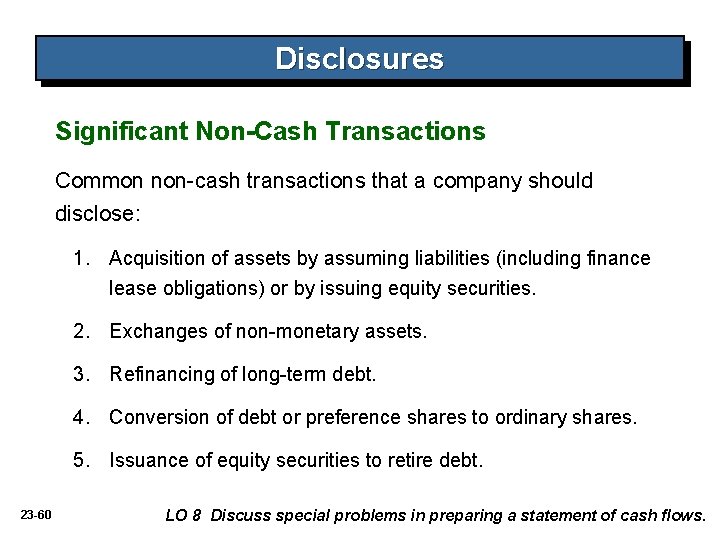 Disclosures

Significant Non-Cash Transactions

Common non-cash transactions that a company should disclose:

1. Acquisition of assets by assuming liabilities (including finance lease obligations) or by issuing equity securities.

2. Exchanges of non-monetary assets.

3. Refinancing of long-term debt.

4. Conversion of debt or preference shares to ordinary shares.

5. Issuance of equity securities to retire debt.

23-60

LO 8 Discuss special problems in preparing a statement of cash flows.